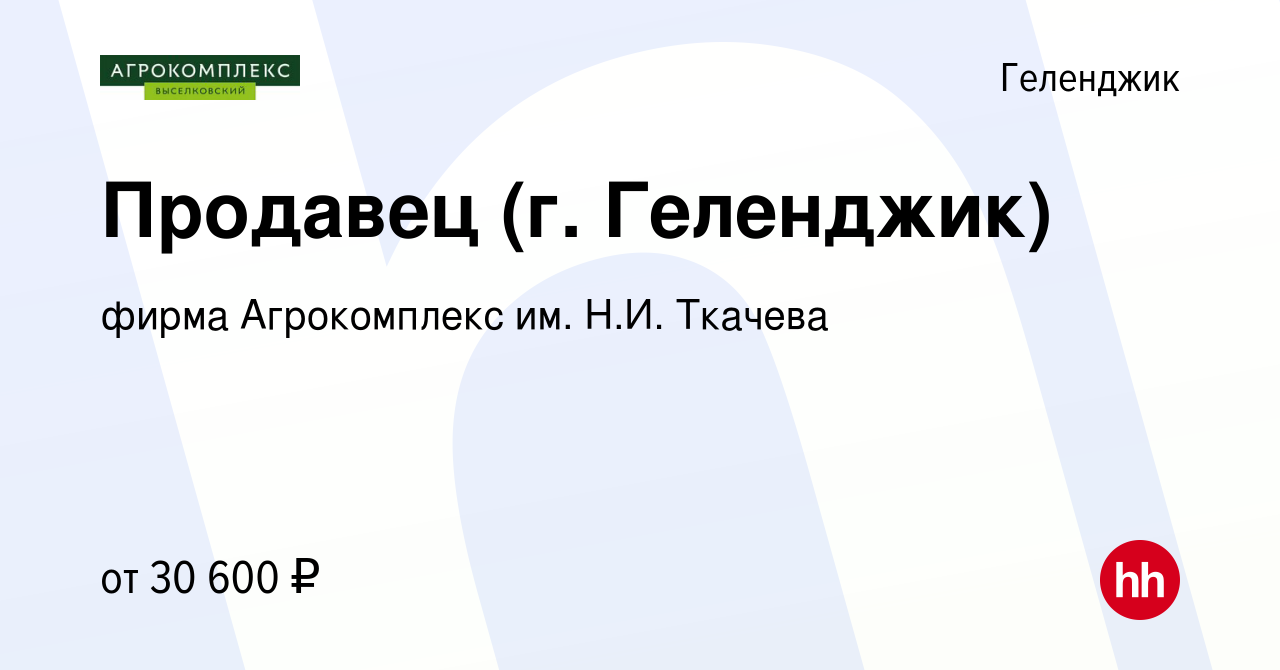 АГРОКОМПЛЕКС
ВЫСЕЛКОВСКИЙ

Геленджик

Продавец (г. Геленджик)

фирма Агрокомплекс им. Н.И. Ткачева

от 30 600 ₽

hh